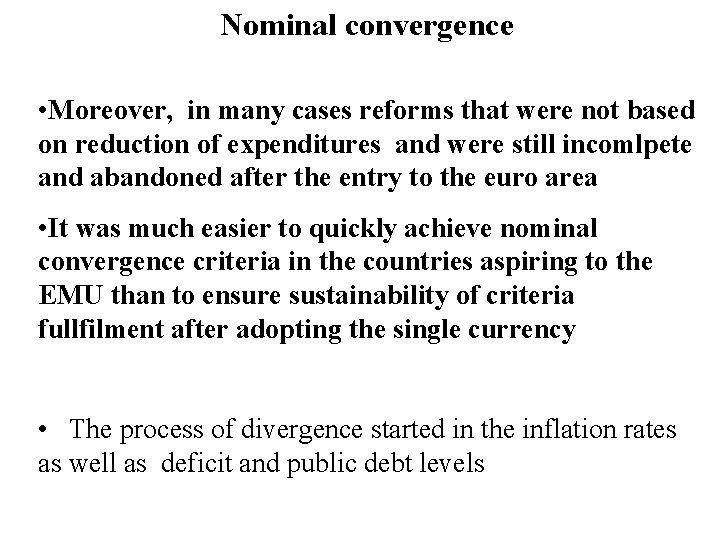 Nominal convergence

•Moreover, in many cases reforms that were not based on reduction of expenditures and were still incomlpete and abandoned after the entry to the euro area

•It was much easier to quickly achieve nominal convergence criteria in the countries aspiring to the EMU than to ensure sustainability of criteria fullfilment after adopting the single currency

• The process of divergence started in the inflation rates as well as deficit and public debt levels